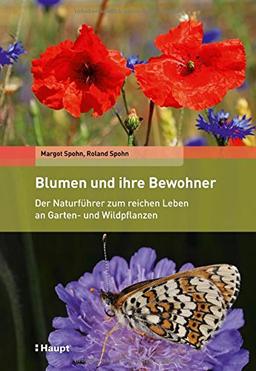 Margot Spohn, Roland Spohn

Blumen und ihre Bewohner

Der Naturführer zum reichen Leben an Garten- und Wildpflanzen

Haupt